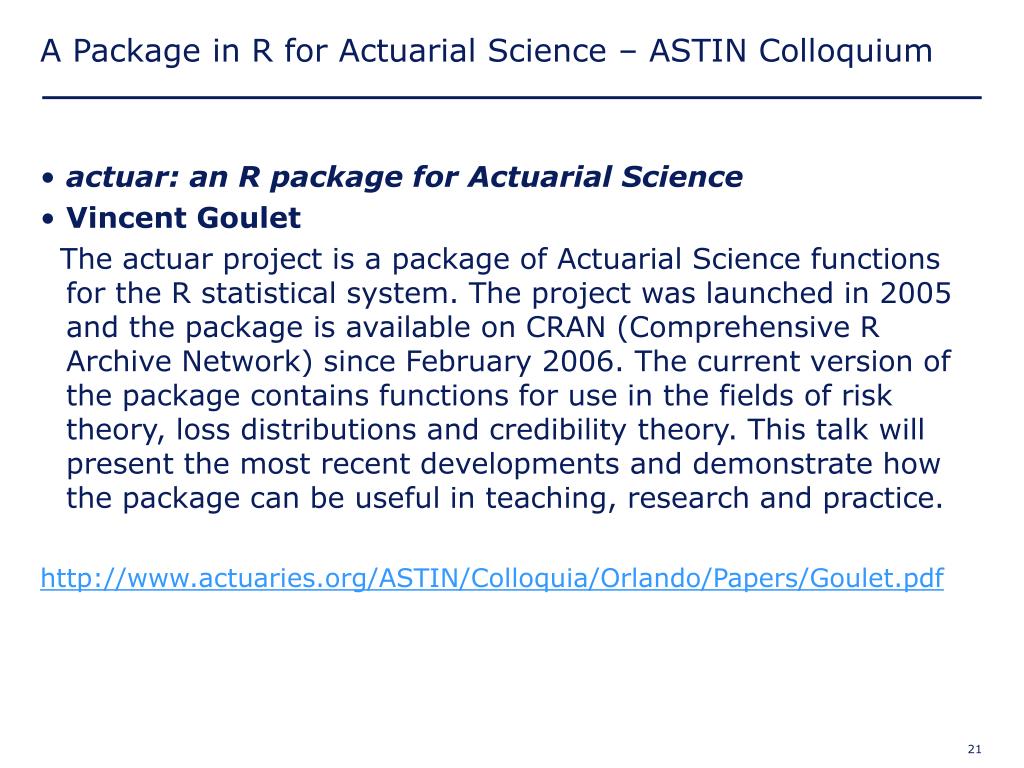 A Package in R for Actuarial Science – ASTIN Colloquium

• actuar: an R package for Actuarial Science
• Vincent Goulet

The actuar project is a package of Actuarial Science functions for the R statistical system. The project was launched in 2005 and the package is available on CRAN (Comprehensive R Archive Network) since February 2006. The current version of the package contains functions for use in the fields of risk theory, loss distributions and credibility theory. This talk will present the most recent developments and demonstrate how the package can be useful in teaching, research and practice.

http://www.actuaries.org/ASTIN/Colloquia/Orlando/Papers/Goulet.pdf

21